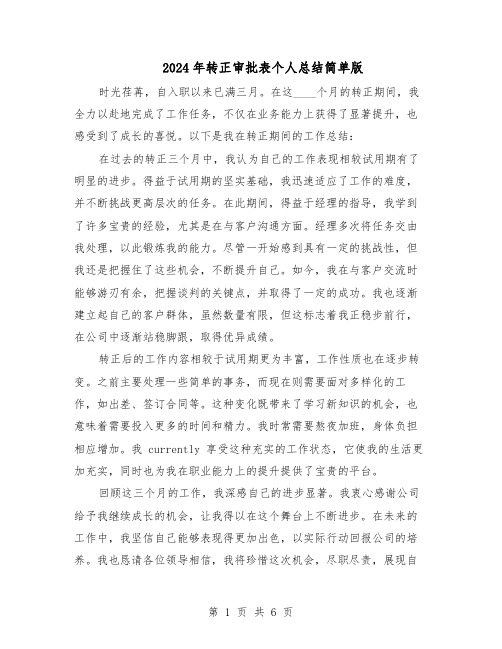 2024年转正审批表个人总结简单版

时光荏苒，自入职以来已满三月。在这____个月的转正期间，我全力以赴地完成了工作任务，不仅在业务能力上获得了显著提升，也感受到了成长的喜悦。以下是我在转正期间的工作总结：

在过去的转正三个月中，我认为自己的工作表现相较试用期有了明显的进步。得益于试用期的坚实基础，我迅速适应了工作的难度，并不断挑战更高层次的任务。在此期间，得益于经理的指导，我学到了许多宝贵的经验，尤其是在与客户沟通方面。经理多次将任务交由我处理，以此锻炼我的能力。尽管一开始感到具有一定的挑战性，但我还是把握住了这些机会，不断提升自己。如今，我在与客户交流时能够游刃有余，把握谈判的关键点，并取得了一定的成功。我也逐渐建立起自己的客户群体，虽然数量有限，但这标志着我正稳步前行，在公司中逐渐站稳脚跟，取得优异成绩。

转正后的工作内容相较于试用期更为丰富，工作性质也在逐步转变。之前主要处理一些简单的事务，而现在则需要面对多样化的工作，如出差、签订合同等。这种变化既带来了学习新知识的机会，也意味着需要投入更多的时间和精力。我时常需要熬夜加班，身体负担相应增加。我 currently 享受这种充实的工作状态，它使我的生活更加充实，同时也为我在职业能力上的提升提供了宝贵的平台。

回顾这三个月的工作，我深感自己的进步显著。我衷心感谢公司给予我继续成长的机会，让我得以在这个舞台上不断进步。在未来的工作中，我坚信自己能够表现得更加出色，以实际行动回报公司的培养。我也恳请各位领导相信，我将珍惜这次机会，尽职尽责，展现自

第 1 页 共 6 页